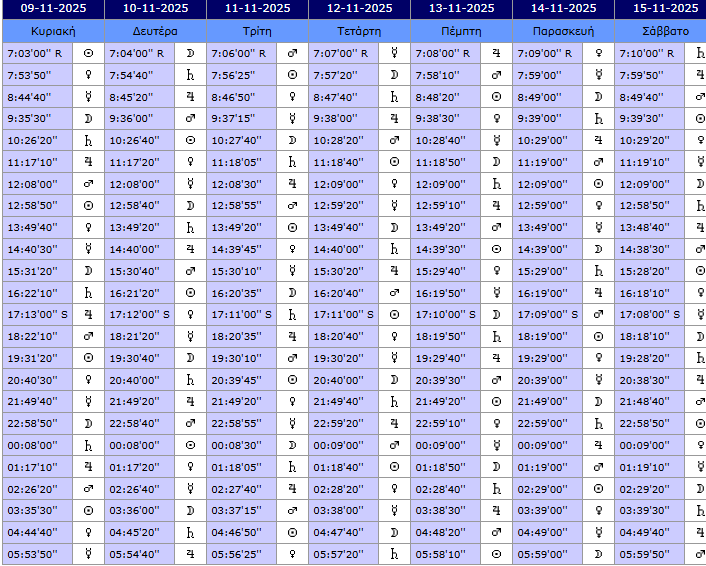 | 09-11-2025 | | 10-11-2025 | | 11-11-2025 | | 12-11-2025 | | 13-11-2025 | | 14-11-2025 | | 15-11-2025 | |
|---|---|---|---|---|---|---|---|---|---|---|---|---|---|
| Κυριακή | | Δευτέρα | | Τρίτη | | Τετάρτη | | Πέμπτη | | Παρασκευή | | Σάββατο | |
| 7:03'00'' R | ☉ | 7:04'00'' R | ☽ | 7:06'00'' R | ♂ | 7:07'00'' R | ☿ | 7:08'00'' R | ♃ | 7:09'00'' R | ♀ | 7:10'00'' R | ♄ |
| 7:53'50'' | ♀ | 7:54'40'' | ♄ | 7:56'25'' | ☉ | 7:57'20'' | ☽ | 7:58'10'' | ♂ | 7:59'00'' | ☿ | 7:59'50'' | ♃ |
| 8:44'40'' | ☿ | 8:45'20'' | ♃ | 8:46'50'' | ♀ | 8:47'40'' | ♄ | 8:48'20'' | ☉ | 8:49'00'' | ☽ | 8:49'40'' | ♂ |
| 9:35'30'' | ☽ | 9:36'00'' | ♂ | 9:37'15'' | ☿ | 9:38'00'' | ♃ | 9:38'30'' | ♀ | 9:39'00'' | ♄ | 9:39'30'' | ☉ |
| 10:26'20'' | ♄ | 10:26'40'' | ☉ | 10:27'40'' | ☽ | 10:28'20'' | ♂ | 10:28'40'' | ☿ | 10:29'00'' | ♃ | 10:29'20'' | ♀ |
| 11:17'10'' | ♃ | 11:17'20'' | ♀ | 11:18'05'' | ♄ | 11:18'40'' | ☉ | 11:18'50'' | ☽ | 11:19'00'' | ♂ | 11:19'10'' | ☿ |
| 12:08'00'' | ♂ | 12:08'00'' | ☿ | 12:08'30'' | ♃ | 12:09'00'' | ♀ | 12:09'00'' | ♄ | 12:09'00'' | ☉ | 12:09'00'' | ☽ |
| 12:58'50'' | ☉ | 12:58'40'' | ☽ | 12:58'55'' | ♂ | 12:59'20'' | ☿ | 12:59'10'' | ♃ | 12:59'00'' | ♀ | 12:58'50'' | ♄ |
| 13:49'40'' | ♀ | 13:49'20'' | ♄ | 13:49'20'' | ☉ | 13:49'40'' | ☽ | 13:49'20'' | ♂ | 13:49'00'' | ☿ | 13:48'40'' | ♃ |
| 14:40'30'' | ☿ | 14:40'00'' | ♃ | 14:39'45'' | ♀ | 14:40'00'' | ♄ | 14:39'30'' | ☉ | 14:39'00'' | ☽ | 14:38'30'' | ♂ |
| 15:31'20'' | ☽ | 15:30'40'' | ♂ | 15:30'10'' | ☿ | 15:30'20'' | ♃ | 15:29'40'' | ♀ | 15:29'00'' | ♄ | 15:28'20'' | ☉ |
| 16:22'10'' | ♄ | 16:21'20'' | ☉ | 16:20'35'' | ☽ | 16:20'40'' | ♂ | 16:19'50'' | ☿ | 16:19'00'' | ♃ | 16:18'10'' | ♀ |
| 17:13'00'' S | ♃ | 17:12'00'' S | ♀ | 17:11'00'' S | ♄ | 17:11'00'' S | ☉ | 17:10'00'' S | ☽ | 17:09'00'' S | ♂ | 17:08'00'' S | ☿ |
| 18:22'10'' | ♂ | 18:21'20'' | ☿ | 18:20'35'' | ♃ | 18:20'40'' | ♀ | 18:19'50'' | ♄ | 18:19'00'' | ☉ | 18:18'10'' | ☽ |
| 19:31'20'' | ☉ | 19:30'40'' | ☽ | 19:30'10'' | ♂ | 19:30'20'' | ☿ | 19:29'40'' | ♃ | 19:29'00'' | ♀ | 19:28'20'' | ♄ |
| 20:40'30'' | ♀ | 20:40'00'' | ♄ | 20:39'45'' | ☉ | 20:40'00'' | ☽ | 20:39'30'' | ♂ | 20:39'00'' | ☿ | 20:38'30'' | ♃ |
| 21:49'40'' | ☿ | 21:49'20'' | ♃ | 21:49'20'' | ♀ | 21:49'40'' | ♄ | 21:49'20'' | ☉ | 21:49'00'' | ☽ | 21:48'40'' | ♂ |
| 22:58'50'' | ☽ | 22:58'40'' | ♂ | 22:58'55'' | ☿ | 22:59'20'' | ♃ | 22:59'10'' | ♀ | 22:59'00'' | ♄ | 22:58'50'' | ☉ |
| 00:08'00'' | ♄ | 00:08'00'' | ☉ | 00:08'30'' | ☽ | 00:09'00'' | ♂ | 00:09'00'' | ☿ | 00:09'00'' | ♃ | 00:09'00'' | ♀ |
| 01:17'10'' | ♃ | 01:17'20'' | ♀ | 01:18'05'' | ♄ | 01:18'40'' | ☉ | 01:18'50'' | ☽ | 01:19'00'' | ♂ | 01:19'10'' | ☿ |
| 02:26'20'' | ♂ | 02:26'40'' | ☿ | 02:27'40'' | ♃ | 02:28'20'' | ♀ | 02:28'40'' | ♄ | 02:29'00'' | ☉ | 02:29'20'' | ☽ |
| 03:35'30'' | ☉ | 03:36'00'' | ☽ | 03:37'15'' | ♂ | 03:38'00'' | ☿ | 03:38'30'' | ♃ | 03:39'00'' | ♀ | 03:39'30'' | ♄ |
| 04:44'40'' | ♀ | 04:45'20'' | ♄ | 04:46'50'' | ☉ | 04:47'40'' | ☽ | 04:48'20'' | ♂ | 04:49'00'' | ☿ | 04:49'40'' | ♃ |
| 05:53'50'' | ☿ | 05:54'40'' | ♃ | 05:56'25'' | ♀ | 05:57'20'' | ♄ | 05:58'10'' | ☉ | 05:59'00'' | ☽ | 05:59'50'' | ♂ |